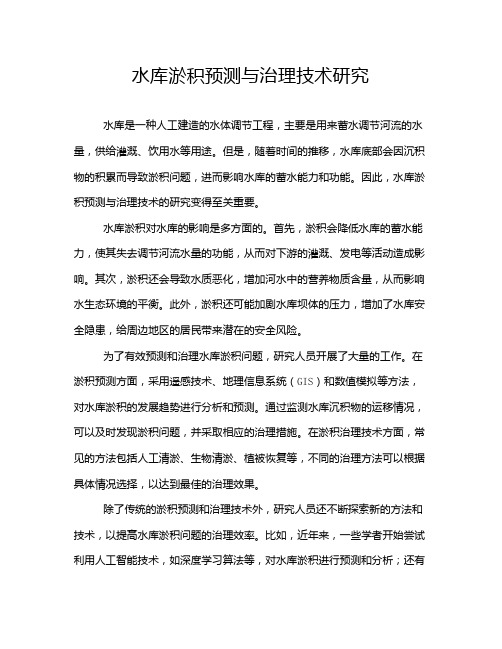 水库淤积预测与治理技术研究

水库是一种人工建造的水体调节工程，主要是用来蓄水调节河流的水量，供给灌溉、饮用水等用途。但是，随着时间的推移，水库底部会因沉积物的积累而导致淤积问题，进而影响水库的蓄水能力和功能。因此，水库淤积预测与治理技术的研究变得至关重要。

水库淤积对水库的影响是多方面的。首先，淤积会降低水库的蓄水能力，使其失去调节河流水量的功能，从而对下游的灌溉、发电等活动造成影响。其次，淤积还会导致水质恶化，增加河水中的营养物质含量，从而影响水生态环境的平衡。此外，淤积还可能加剧水库坝体的压力，增加了水库安全隐患，给周边地区的居民带来潜在的安全风险。

为了有效预测和治理水库淤积问题，研究人员开展了大量的工作。在淤积预测方面，采用遥感技术、地理信息系统（GIS）和数值模拟等方法，对水库淤积的发展趋势进行分析和预测。通过监测水库沉积物的运移情况，可以及时发现淤积问题，并采取相应的治理措施。在淤积治理技术方面，常见的方法包括人工清淤、生物清淤、植被恢复等，不同的治理方法可以根据具体情况选择，以达到最佳的治理效果。

除了传统的淤积预测和治理技术外，研究人员还不断探索新的方法和技术，以提高水库淤积问题的治理效率。比如，近年来，一些学者开始尝试利用人工智能技术，如深度学习算法等，对水库淤积进行预测和分析；还有